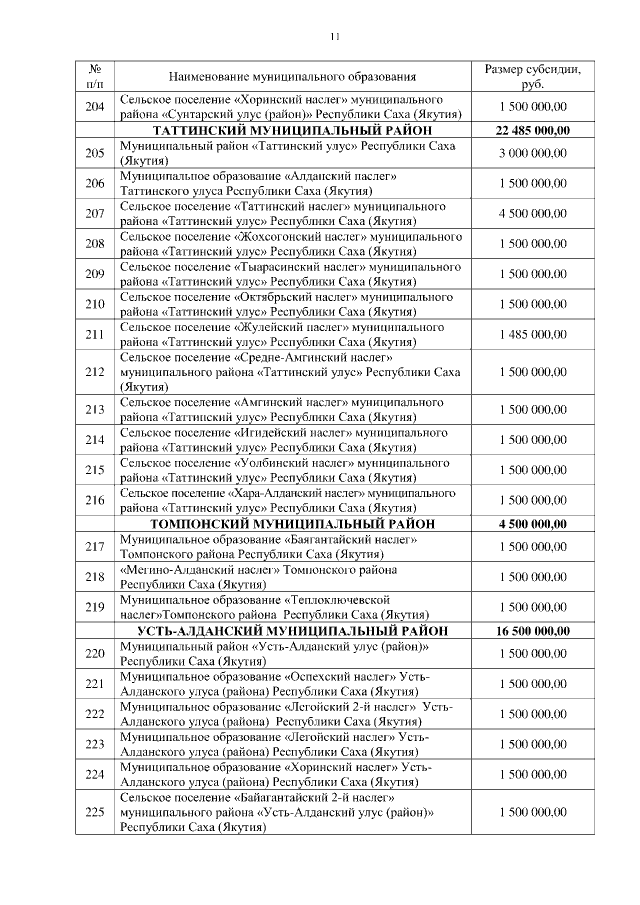 11

| № п/п | Наименование муниципального образования | Размер субсидии, руб. |
|---|---|---|
| 204 | Сельское поселение «Хоринский наслег» муниципального района «Сунтарский улус (район)» Республики Саха (Якутия) | 1 500 000,00 |
| | ТАТТИНСКИЙ МУНИЦИПАЛЬНЫЙ РАЙОН | 22 485 000,00 |
| 205 | Муниципальный район «Таттинский улус» Республики Саха (Якутия) | 3 000 000,00 |
| 206 | Муниципальное образование «Алданский наслег» Таттинского улуса Республики Саха (Якутия) | 1 500 000,00 |
| 207 | Сельское поселение «Таттинский наслег» муниципального района «Таттинский улус» Республики Саха (Якутия) | 4 500 000,00 |
| 208 | Сельское поселение «Жохсогонский наслег» муниципального района «Таттинский улус» Республики Саха (Якутия) | 1 500 000,00 |
| 209 | Сельское поселение «Тыарасинский наслег» муниципального района «Таттинский улус» Республики Саха (Якутия) | 1 500 000,00 |
| 210 | Сельское поселение «Октябрьский наслег» муниципального района «Таттинский улус» Республики Саха (Якутия) | 1 500 000,00 |
| 211 | Сельское поселение «Жулейский наслег» муниципального района «Таттинский улус» Республики Саха (Якутия) | 1 485 000,00 |
| 212 | Сельское поселение «Средне-Амгинский наслег» муниципального района «Таттинский улус» Республики Саха (Якутия) | 1 500 000,00 |
| 213 | Сельское поселение «Амгинский наслег» муниципального района «Таттинский улус» Республики Саха (Якутия) | 1 500 000,00 |
| 214 | Сельское поселение «Игидейский наслег» муниципального района «Таттинский улус» Республики Саха (Якутия) | 1 500 000,00 |
| 215 | Сельское поселение «Уолбинский наслег» муниципального района «Таттинский улус» Республики Саха (Якутия) | 1 500 000,00 |
| 216 | Сельское поселение «Хара-Алданский наслег» муниципального района «Таттинский улус» Республики Саха (Якутия) | 1 500 000,00 |
| | ТОМПОНСКИЙ МУНИЦИПАЛЬНЫЙ РАЙОН | 4 500 000,00 |
| 217 | Муниципальное образование «Баягантайский наслег» Томпонского района Республики Саха (Якутия) | 1 500 000,00 |
| 218 | «Мегино-Алданский наслег» Томпонского района Республики Саха (Якутия) | 1 500 000,00 |
| 219 | Муниципальное образование «Теплоключевской наслег»Томпонского района Республики Саха (Якутия) | 1 500 000,00 |
| | УСТЬ-АЛДАНСКИЙ МУНИЦИПАЛЬНЫЙ РАЙОН | 16 500 000,00 |
| 220 | Муниципальный район «Усть-Алданский улус (район)» Республики Саха (Якутия) | 1 500 000,00 |
| 221 | Муниципальное образование «Оспехский наслег» Усть-Алданского улуса (района) Республики Саха (Якутия) | 1 500 000,00 |
| 222 | Муниципальное образование «Легойский 2-й наслег» Усть-Алданского улуса (района) Республики Саха (Якутия) | 1 500 000,00 |
| 223 | Муниципальное образование «Легойский наслег» Усть-Алданского улуса (района) Республики Саха (Якутия) | 1 500 000,00 |
| 224 | Муниципальное образование «Хоринский наслег» Усть-Алданского улуса (района) Республики Саха (Якутия) | 1 500 000,00 |
| 225 | Сельское поселение «Байагантайский 2-й наслег» муниципального района «Усть-Алданский улус (район)» Республики Саха (Якутия) | 1 500 000,00 |